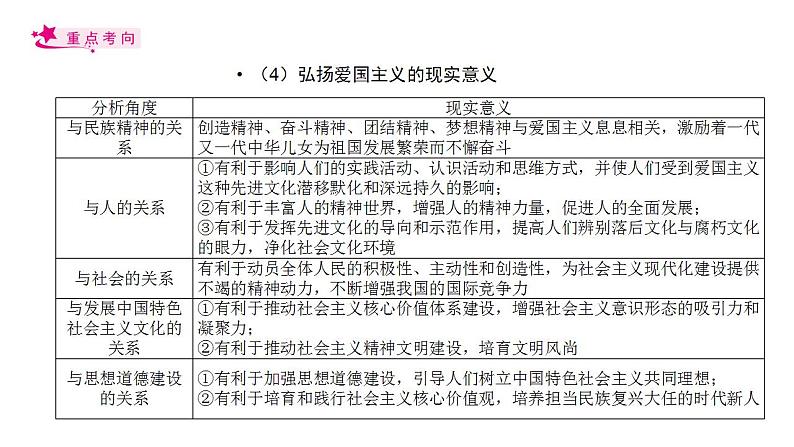 重点考向

• （4）弘扬爱国主义的现实意义

| 分析角度 | 现实意义 |
|---|---|
| 与民族精神的关系 | 创造精神、奋斗精神、团结精神、梦想精神与爱国主义息息相关，激励着一代又一代中华儿女为祖国发展繁荣而不懈奋斗 |
| 与人的关系 | ①有利于影响人们的实践活动、认识活动和思维方式，并使人们受到爱国主义这种先进文化潜移默化和深远持久的影响；②有利于丰富人的精神世界，增强人的精神力量，促进人的全面发展；③有利于发挥先进文化的导向和示范作用，提高人们辨别落后文化与腐朽文化的眼力，净化社会文化环境 |
| 与社会的关系 | 有利于动员全体人民的积极性、主动性和创造性，为社会主义现代化建设提供不竭的精神动力，不断增强我国的国际竞争力 |
| 与发展中国特色社会主义文化的关系 | ①有利于推动社会主义核心价值体系建设，增强社会主义意识形态的吸引力和凝聚力；②有利于推动社会主义精神文明建设，培育文明风尚 |
| 与思想道德建设的关系 | ①有利于加强思想道德建设，引导人们树立中国特色社会主义共同理想；②有利于培育和践行社会主义核心价值观，培养担当民族复兴大任的时代新人 |